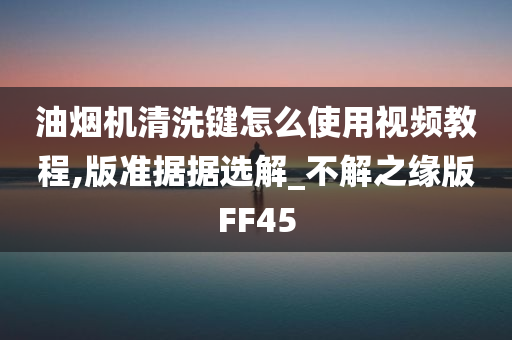 油烟机清洗键怎么使用视频教程,版准据据选解_不解之缘版FF45